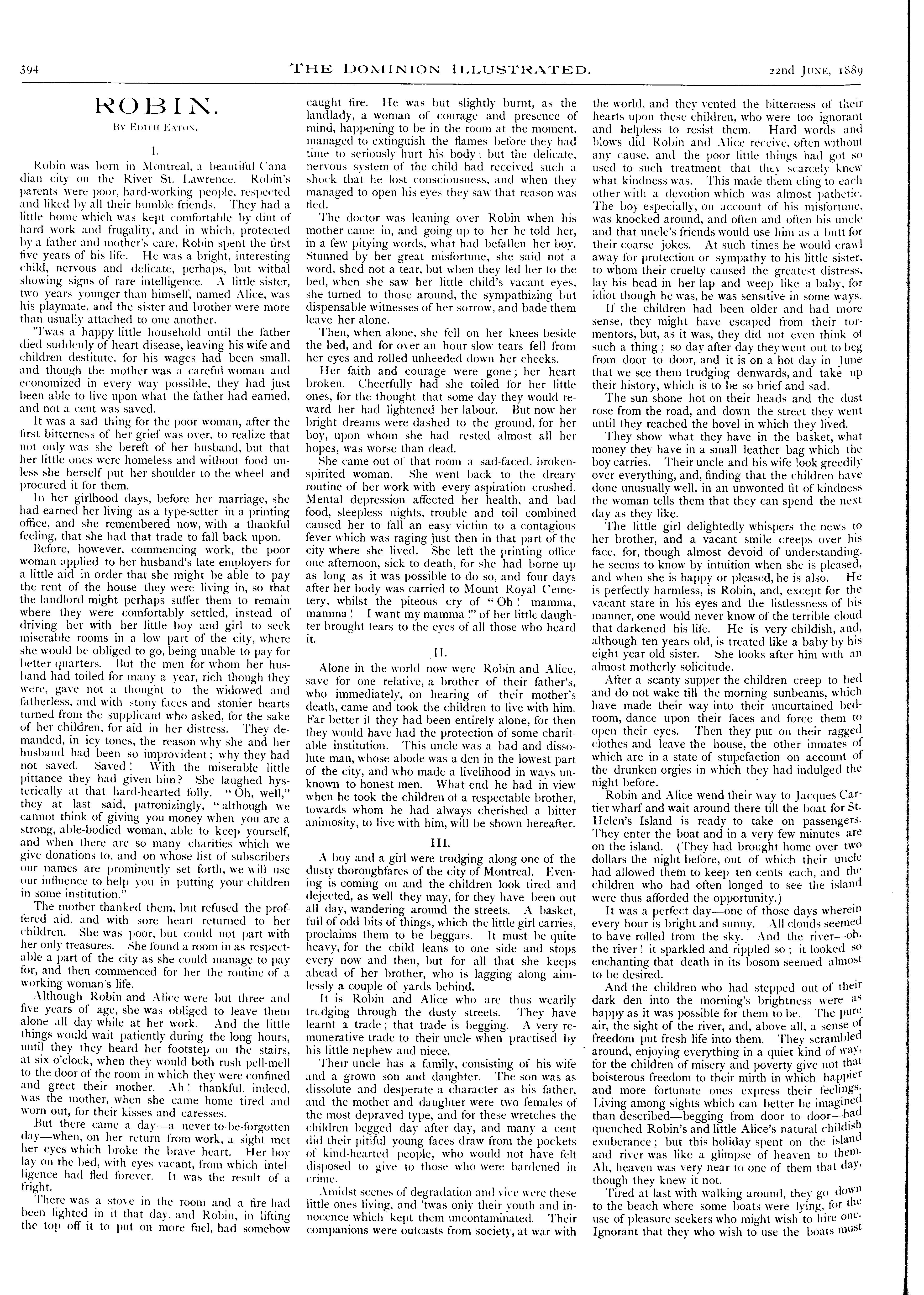 394

THE DOMINION ILLUSTRATED.

22nd JUNE, 1889

ROBIN.

BY EDITH EATON.

I.

Robin was born in Montreal, a beautiful Canadian city on the River St. Lawrence. Robin's parents were poor, hard-working people, respected and liked by all their humble friends. They had a little home which was kept comfortable by dint of hard work and frugality, and in which, protected by a father and mother's care, Robin spent the first five years of his life. He was a bright, interesting child, nervous and delicate, perhaps, but withal showing signs of rare intelligence. A little sister, two years younger than himself, named Alice, was his playmate, and the sister and brother were more than usually attached to one another.

'Twas a happy little household until the father died suddenly of heart disease, leaving his wife and children destitute, for his wages had been small, and though the mother was a careful woman and economized in every way possible, they had just been able to live upon what the father had earned, and not a cent was saved.

It was a sad thing for the poor woman, after the first bitterness of her grief was over, to realize that not only was she bereft of her husband, but that her little ones were homeless and without food unless she herself put her shoulder to the wheel and procured it for them.

In her girlhood days, before her marriage, she had earned her living as a type-setter in a printing office, and she remembered now, with a thankful feeling, that she had that trade to fall back upon.

Before, however, commencing work, the poor woman applied to her husband's late employers for a little aid in order that she might be able to pay the rent of the house they were living in, so that the landlord might perhaps suffer them to remain where they were comfortably settled, instead of driving her with her little boy and girl to seek miserable rooms in a low part of the city, where she would be obliged to go, being unable to pay for better quarters. But the men for whom her husband had toiled for many a year, rich though they were, gave not a thought to the widowed and fatherless, and with stony faces and stonier hearts turned from the supplicant who asked, for the sake of her children, for aid in her distress. They demanded, in icy tones, the reason why she and her husband had been so improvident; why they had not saved. Saved! With the miserable little pittance they had given him? She laughed hysterically at that hard-hearted folly. "Oh, well," they at last said, patronizingly, "although we cannot think of giving you money when you are a strong, able-bodied woman, able to keep yourself, and when there are so many charities which we give donations to, and on whose list of subscribers our names are prominently set forth, we will use our influence to help you in putting your children in some institution."

The mother thanked them, but refused the proffered aid, and with sore heart returned to her children. She was poor, but could not part with her only treasures. She found a room in as respectable a part of the city as she could manage to pay for, and then commenced for her the routine of a working woman's life.

Although Robin and Alice were but three and five years of age, she was obliged to leave them alone all day while at her work. And the little things would wait patiently during the long hours, until they they heard her footstep on the stairs, at six o'clock, when they would both rush pell-mell to the door of the room in which they were confined and greet their mother. Ah! thankful, indeed, was the mother, when she came home tired and worn out, for their kisses and caresses.

But there came a day—a never-to-be-forgotten day—when, on her return from work, a sight met her eyes which broke the brave heart. Her boy lay on the bed, with eyes vacant, from which intelligence had fled forever. It was the result of a fright.

There was a stove in the room and a fire had been lighted in it that day, and Robin, in lifting the top off it to put on more fuel, had somehow caught fire. He was but slightly burnt, as the landlady, a woman of courage and presence of mind, happening to be in the room at the moment, managed to extinguish the flames before they had time to seriously hurt his body; but the delicate, nervous system of the child had received such a shock that he lost consciousness, and when they managed to open his eyes they saw that reason was fled.

The doctor was leaning over Robin when his mother came in, and going up to her he told her, in a few pitying words, what had befallen her boy. Stunned by her great misfortune, she said not a word, shed not a tear, but when they led her to the bed, when she saw her little child's vacant eyes, she turned to those around, the sympathizing but dispensable witnesses of her sorrow, and bade them leave her alone.

Then, when alone, she fell on her knees beside the bed, and for over an hour slow tears fell from her eyes and rolled unheeded down her cheeks.

Her faith and courage were gone; her heart broken. Cheerfully had she toiled for her little ones, for the thought that some day they would reward her had lightened her labour. But now her bright dreams were dashed to the ground, for her boy, upon whom she had rested almost all her hopes, was worse than dead.

She came out of that room a sad-faced, broken-spirited woman. She went back to the dreary routine of her work with every aspiration crushed. Mental depression affected her health, and bad food, sleepless nights, trouble and toil combined caused her to fall an easy victim to a contagious fever which was raging just then in that part of the city where she lived. She left the printing office one afternoon, sick to death, for she had borne up as long as it was possible to do so, and four days after her body was carried to Mount Royal Cemetery, whilst the piteous cry of "Oh! mamma, mamma! I want my mamma!" of her little daughter brought tears to the eyes of all those who heard it.

II.

Alone in the world now were Robin and Alice, save for one relative, a brother of their father's, who immediately, on hearing of their mother's death, came and took the children to live with him. Far better if they had been entirely alone, for then they would have had the protection of some charitable institution. This uncle was a bad and dissolute man, whose abode was a den in the lowest part of the city, and who made a livelihood in ways unknown to honest men. What end he had in view when he took the children of a respectable brother, towards whom he had always cherished a bitter animosity, to live with him, will be shown hereafter.

III.

A boy and a girl were trudging along one of the dusty thoroughfares of the city of Montreal. Evening is coming on and the children look tired and dejected, as well they may, for they have been out all day, wandering around the streets. A basket, full of odd bits of things, which the little girl carries, proclaims them to be beggars. It must be quite heavy, for the child leans to one side and stops every now and then, but for all that she keeps ahead of her brother, who is lagging along aimlessly a couple of yards behind.

It is Robin and Alice who are thus wearily trudging through the dusty streets. They have learnt a trade; that trade is begging. A very remunerative trade to their uncle when practised by his little nephew and niece.

Their uncle has a family, consisting of his wife and a grown son and daughter. The son was as dissolute and desperate a character as his father, and the mother and daughter were two females of the most depraved type, and for these wretches the children begged day after day, and many a cent did their pitiful young faces draw from the pockets of kind-hearted people, who would not have felt disposed to give to those who were hardened in crime.

Amidst scenes of degradation and vice were these little ones living, and 'twas only their youth and innocence which kept them uncontaminated. Their companions were outcasts from society, at war with the world, and they vented the bitterness of their hearts upon these children, who were too ignorant and helpless to resist them. Hard words and blows did Robin and Alice receive, often without any cause, and the poor little things had got so used to such treatment that they scarcely knew what kindness was. This made them cling to each other with a devotion which was almost pathetic. The boy especially, on account of his misfortune, was knocked around, and often and often his uncle and that uncle's friends would use him as a butt for their coarse jokes. At such times he would crawl away for protection or sympathy to his little sister, to whom their cruelty caused the greatest distress, lay his head in her lap and weep like a baby, for idiot though he was, he was sensitive in some ways.

If the children had been older and had more sense, they might have escaped from their tormentors, but, as it was, they did not even think of such a thing; so day after day they went out to beg from door to door, and it is on a hot day in June that we see them trudging denwards, and take up their history, which is to be so brief and sad.

The sun shone hot on their heads and the dust rose from the road, and down the street they went until they reached the hovel in which they lived.

They show what they have in the basket, what money they have in a small leather bag which the boy carries. Their uncle and his wife look greedily over everything, and, finding that the children have done unusually well, in an unwonted fit of kindness the woman tells them that they can spend the next day as they like.

The little girl delightedly whispers the news to her brother, and a vacant smile creeps over his face, for, though almost devoid of understanding, he seems to know by intuition when she is pleased, and when she is happy or pleased, he is also. He is perfectly harmless, is Robin, and, except for the vacant stare in his eyes and the listlessness of his manner, one would never know of the terrible cloud that darkened his life. He is very childish, and, although ten years old, is treated like a baby by his eight year old sister. She looks after him with an almost motherly solicitude.

After a scanty supper the children creep to bed and do not wake till the morning sunbeams, which have made their way into their uncurtained bedroom, dance upon their faces and force them to open their eyes. Then they put on their ragged clothes and leave the house, the other inmates of which are in a state of stupefaction on account of the drunken orgies in which they had indulged the night before.

Robin and Alice wend their way to Jacques Cartier wharf and wait around there till the boat for St. Helen's Island is ready to take on passengers. They enter the boat and in a very few minutes are on the island. (They had brought home over two dollars the night before, out of which their uncle had allowed them to keep ten cents each, and the children who had often longed to see the island were thus afforded the opportunity.)

It was a perfect day—one of those days wherein every hour is bright and sunny. All clouds seemed to have rolled from the sky. And the river—oh, the river! it sparkled and rippled so; it looked so enchanting that death in its bosom seemed almost to be desired.

And the children who had stepped out of their dark den into the morning's brightness were as happy as it was possible for them to be. The pure air, the sight of the river, and, above all, a sense of freedom put fresh life into them. They scrambled around, enjoying everything in a quiet kind of way, for the children of misery and poverty give not that boisterous freedom to their mirth in which happier and more fortunate ones express their feelings. Living among sights which can better be imagined than described—begging from door to door—had quenched Robin's and little Alice's natural childish exuberance; but this holiday spent on the island and river was like a glimpse of heaven to them. Ah, heaven was very near to one of them that day, though they knew it not.

Tired at last with walking around, they go down to the beach where some boats were lying, for the use of pleasure seekers who might wish to hire one. Ignorant that they who wish to use the boats must